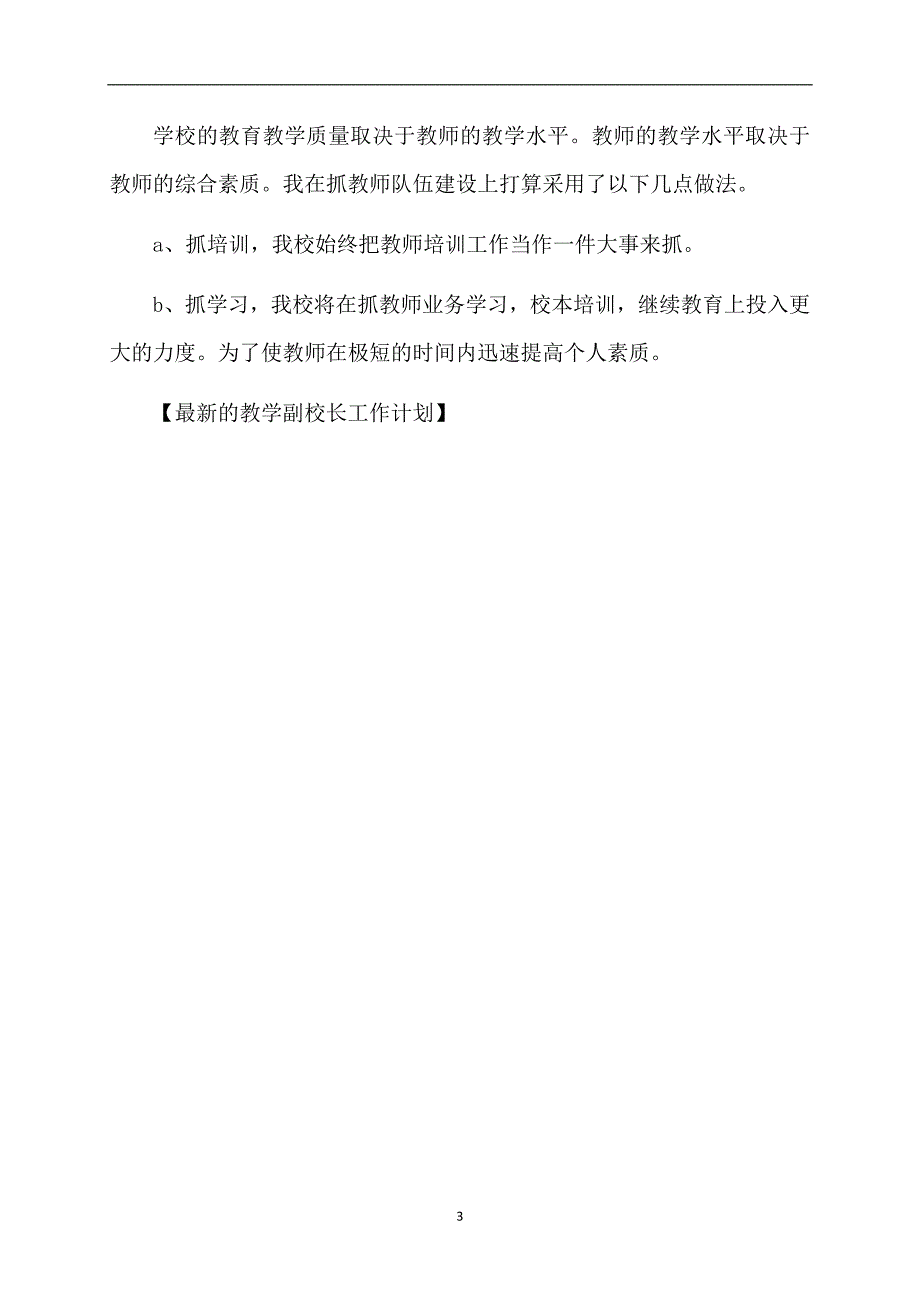 学校的教育教学质量取决于教师的教学水平。教师的教学水平取决于教师的综合素质。我在抓教师队伍建设上打算采用了以下几点做法。

a、抓培训，我校始终把教师培训工作当作一件大事来抓。

b、抓学习，我校将在抓教师业务学习，校本培训，继续教育上投入更大的力度。为了使教师在极短的时间内迅速提高个人素质。

【最新的教学副校长工作计划】

3